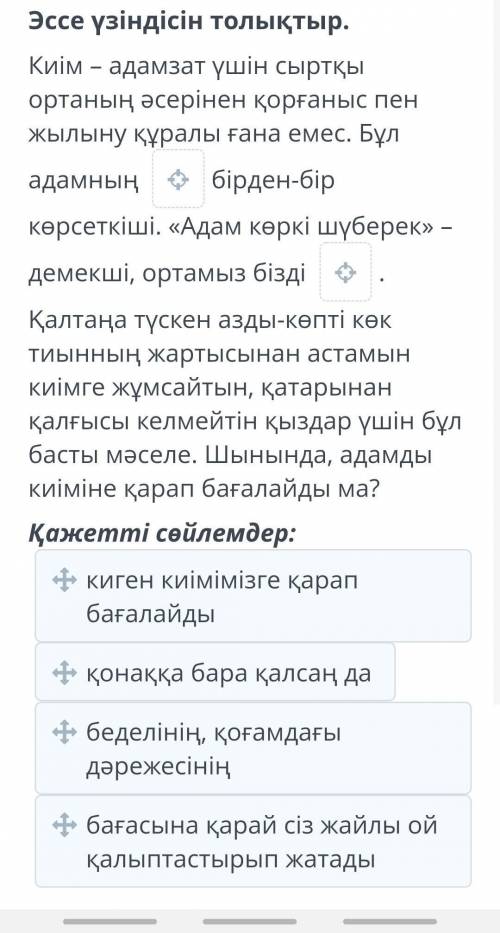 Эссе үзіндісін толықтыр.

Киім – адамзат үшін сыртқы ортаның әсерінен қорғаныс пен жылыну құралы ғана емес. Бұл адамның бірден-бір көрсеткіші. «Адам көркі шүберек» – демекші, ортамыз бізді .

Қалтаңа түскен азды-көпті көк тиынның жартысынан астамын киімге жұмсайтын, қатарынан қалғысы келмейтін қыздар үшін бұл басты мәселе. Шынында, адамды киіміне қарап бағалайды ма?

Қажетті сөйлемдер:

киген киімімізге қарап бағалайды

қонаққа бара қалсаң да

беделінің, қоғамдағы дәрежесінің

бағасына қарай сіз жайлы ой қалыптастырып жатады